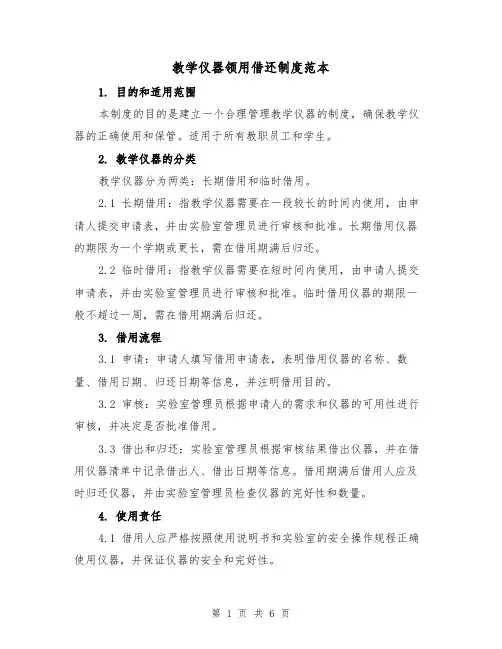 教学仪器领用借还制度范本

1. 目的和适用范围

本制度的目的是建立一个合理管理教学仪器的制度，确保教学仪器的正确使用和保管。适用于所有教职员工和学生。

2. 教学仪器的分类

教学仪器分为两类：长期借用和临时借用。

2.1 长期借用：指教学仪器需要在一段较长的时间内使用，由申请人提交申请表，并由实验室管理员进行审核和批准。长期借用仪器的期限为一个学期或更长，需在借用期满后归还。

2.2 临时借用：指教学仪器需要在短时间内使用，由申请人提交申请表，并由实验室管理员进行审核和批准。临时借用仪器的期限一般不超过一周，需在借用期满后归还。

3. 借用流程

3.1 申请：申请人填写借用申请表，表明借用仪器的名称、数量、借用日期、归还日期等信息，并注明借用目的。

3.2 审核：实验室管理员根据申请人的需求和仪器的可用性进行审核，并决定是否批准借用。

3.3 借出和归还：实验室管理员根据审核结果借出仪器，并在借用仪器清单中记录借出人、借出日期等信息。借用期满后借用人应及时归还仪器，并由实验室管理员检查仪器的完好性和数量。

4. 使用责任

4.1 借用人应严格按照使用说明书和实验室的安全操作规程正确使用仪器，并保证仪器的安全和完好性。

第 1 页 共 6 页